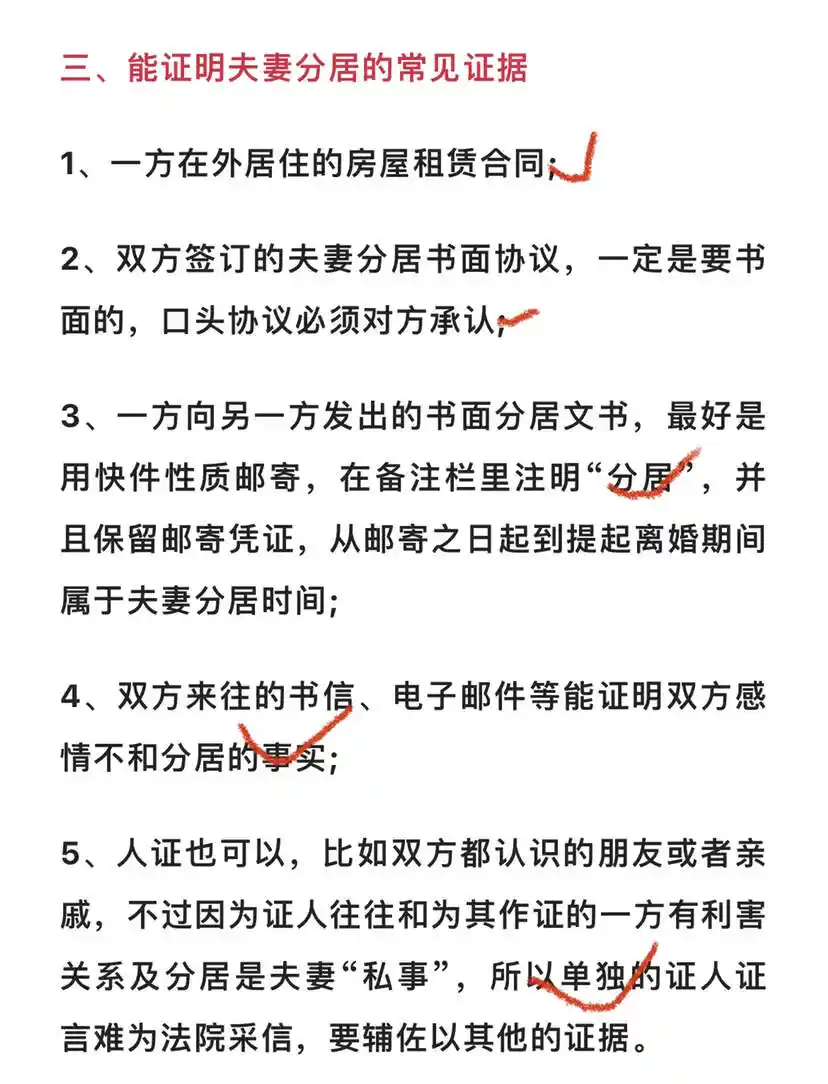 三、能证明夫妻分居的常见证据

1、一方在外居住的房屋租赁合同;

2、双方签订的夫妻分居书面协议，一定是要书面的，口头协议必须对方承认;

3、一方向另一方发出的书面分居文书，最好是用快件性质邮寄，在备注栏里注明“分居”，并且保留邮寄凭证，从邮寄之日起到提起离婚期间属于夫妻分居时间;

4、双方来往的书信、电子邮件等能证明双方感情不和分居的事实;

5、人证也可以，比如双方都认识的朋友或者亲戚，不过因为证人往往和为其作证的一方有利害关系及分居是夫妻“私事”，所以单独的证人证言难为法院采信，要辅佐以其他的证据。